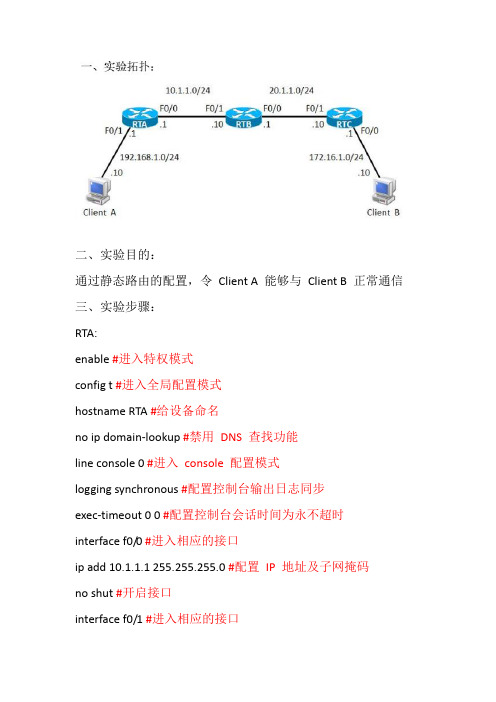 一、实验拓扑：

10.1.1.0/24

20.1.1.0/24

F0/0 F0/1 F0/0 F0/1

RTA .1 .10 RTB .1 .10 RTC

F0/1 .1

.1 F0/0

192.168.1.0/24

172.16.1.0/24

.10

.10

Client A

Client B

二、实验目的：

通过静态路由的配置，令 Client A 能够与 Client B 正常通信

三、实验步骤：

RTA:

enable #进入特权模式

config t #进入全局配置模式

hostname RTA #给设备命名

no ip domain-lookup #禁用 DNS 查找功能

line console 0 #进入 console 配置模式

logging synchronous #配置控制台输出日志同步

exec-timeout 0 0 #配置控制台会话时间为永不超时

interface f0/0 #进入相应的接口

ip add 10.1.1.1 255.255.255.0 #配置 IP 地址及子网掩码

no shut #开启接口

interface f0/1 #进入相应的接口